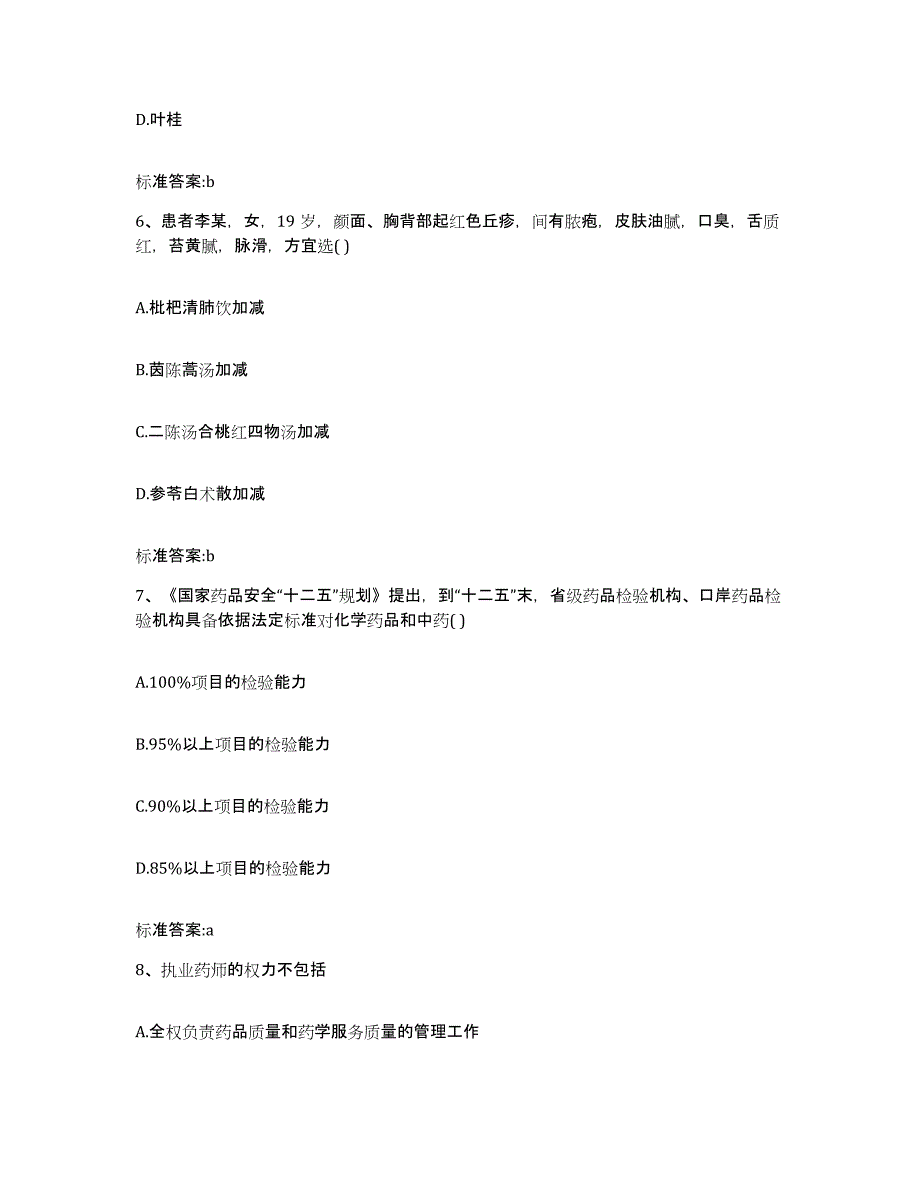 D.叶桂

标准答案:b

6、患者李某，女，19 岁，颜面、胸背部起红色丘疹，间有脓疱，皮肤油腻，口臭，舌质红，苔黄腻，脉滑，方宜选( )

A.枇杷清肺饮加减

B.茵陈蒿汤加减

C.二陈汤合桃红四物汤加减

D.参苓白术散加减

标准答案:b

7、《国家药品安全“十二五”规划》提出，到“十二五”末，省级药品检验机构、口岸药品检验机构具备依据法定标准对化学药品和中药( )

A.100%项目的检验能力

B.95%以上项目的检验能力

C.90%以上项目的检验能力

D.85%以上项目的检验能力

标准答案:a

8、执业药师的权力不包括

A.全权负责药品质量和药学服务质量的管理工作